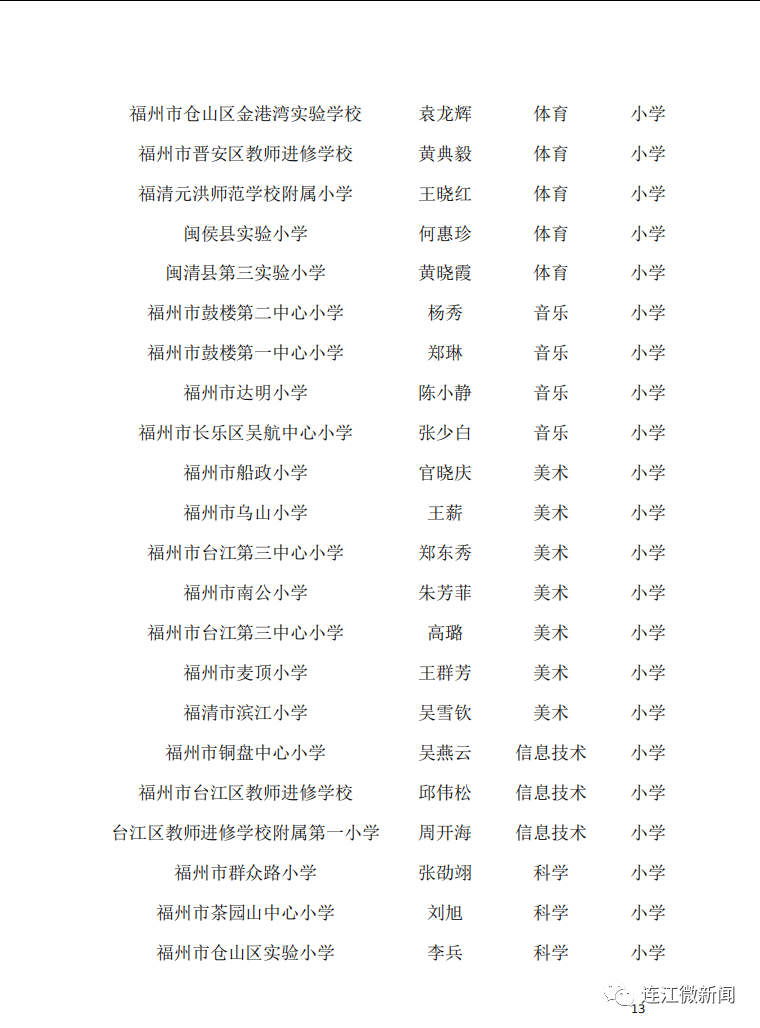 | | | | |
|---|---|---|---|
| 福州市仓山区金港湾实验学校 | 袁龙辉 | 体育 | 小学 |
| 福州市晋安区教师进修学校 | 黄典毅 | 体育 | 小学 |
| 福清元洪师范学校附属小学 | 王晓红 | 体育 | 小学 |
| 闽侯县实验小学 | 何惠珍 | 体育 | 小学 |
| 闽清县第三实验小学 | 黄晓霞 | 体育 | 小学 |
| 福州市鼓楼第二中心小学 | 杨秀 | 音乐 | 小学 |
| 福州市鼓楼第一中心小学 | 郑琳 | 音乐 | 小学 |
| 福州市达明小学 | 陈小静 | 音乐 | 小学 |
| 福州市长乐区吴航中心小学 | 张少白 | 音乐 | 小学 |
| 福州市船政小学 | 官晓庆 | 美术 | 小学 |
| 福州市乌山小学 | 王薪 | 美术 | 小学 |
| 福州市台江第三中心小学 | 郑东秀 | 美术 | 小学 |
| 福州市南公小学 | 朱芳菲 | 美术 | 小学 |
| 福州市台江第三中心小学 | 高璐 | 美术 | 小学 |
| 福州市麦顶小学 | 王群芳 | 美术 | 小学 |
| 福清市滨江小学 | 吴雪钦 | 美术 | 小学 |
| 福州市铜盘中心小学 | 吴燕云 | 信息技术 | 小学 |
| 福州市台江区教师进修学校 | 邱伟松 | 信息技术 | 小学 |
| 台江区教师进修学校附属第一小学 | 周开海 | 信息技术 | 小学 |
| 福州市群众路小学 | 张劭翊 | 科学 | 小学 |
| 福州市茶园山中心小学 | 刘旭 | 科学 | 小学 |
| 福州市仓山区实验小学 | 李兵 | 科学 | 小学 |

连江微新闻
13